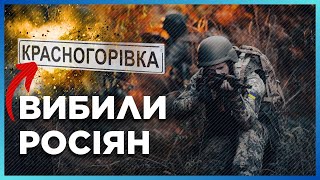 КРАСНОГОРІВКА

ВИБИЛИ РОСІЯН